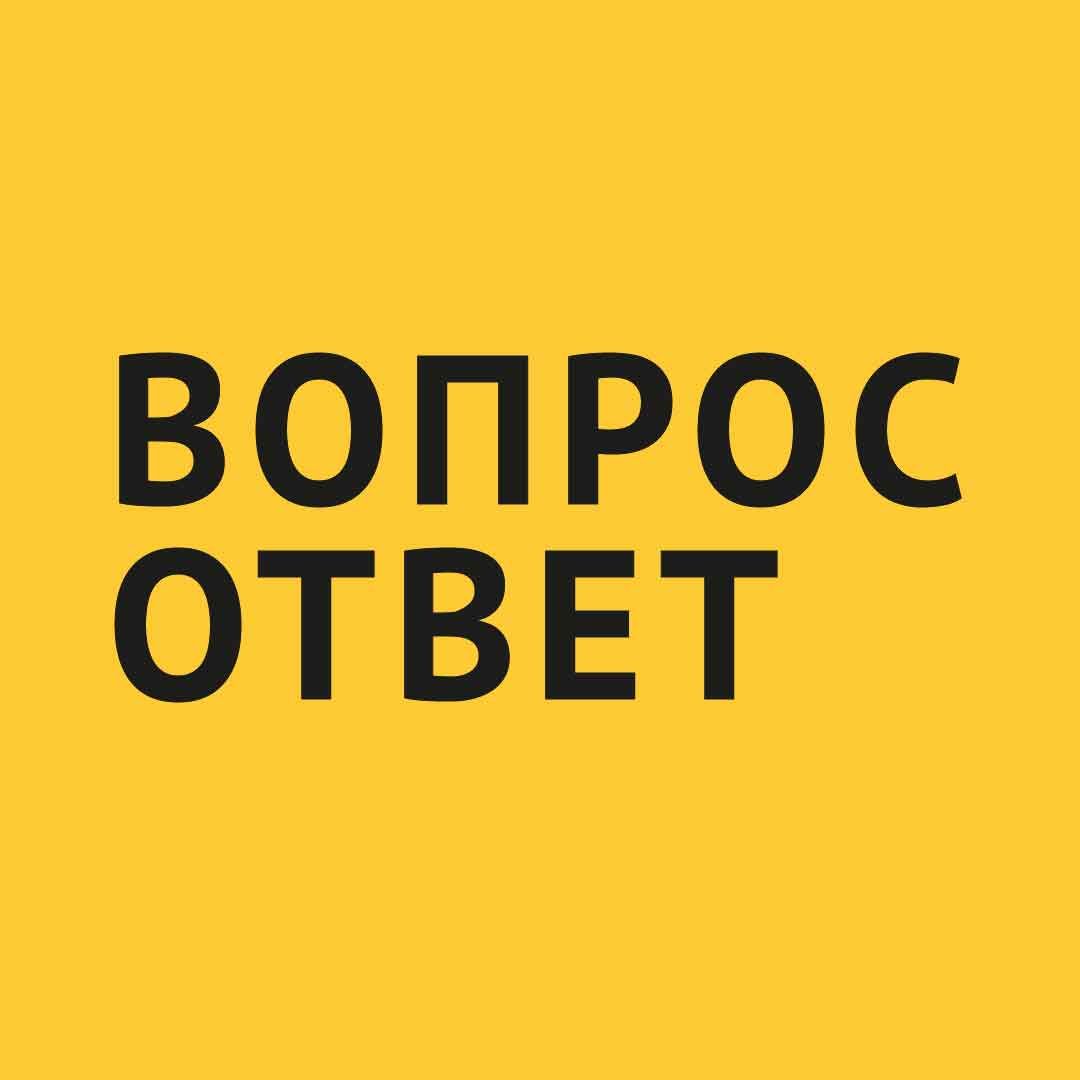 ВОПРОС
ОТВЕТ